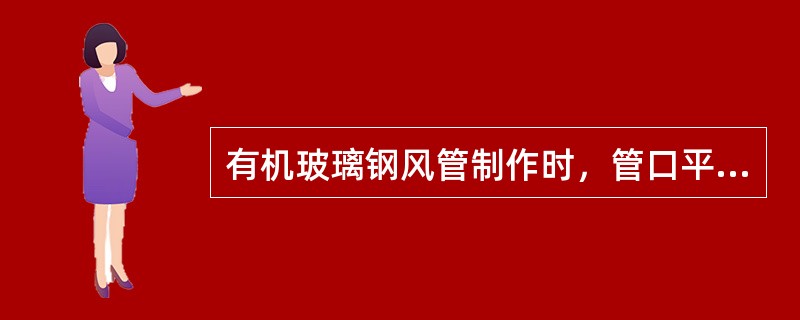 有机玻璃钢风管制作时，管口平...